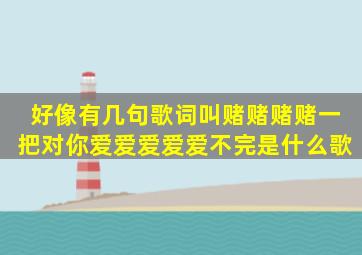 好像有几句歌词叫赌赌赌赌一把对你爱爱爱爱爱不完是什么歌